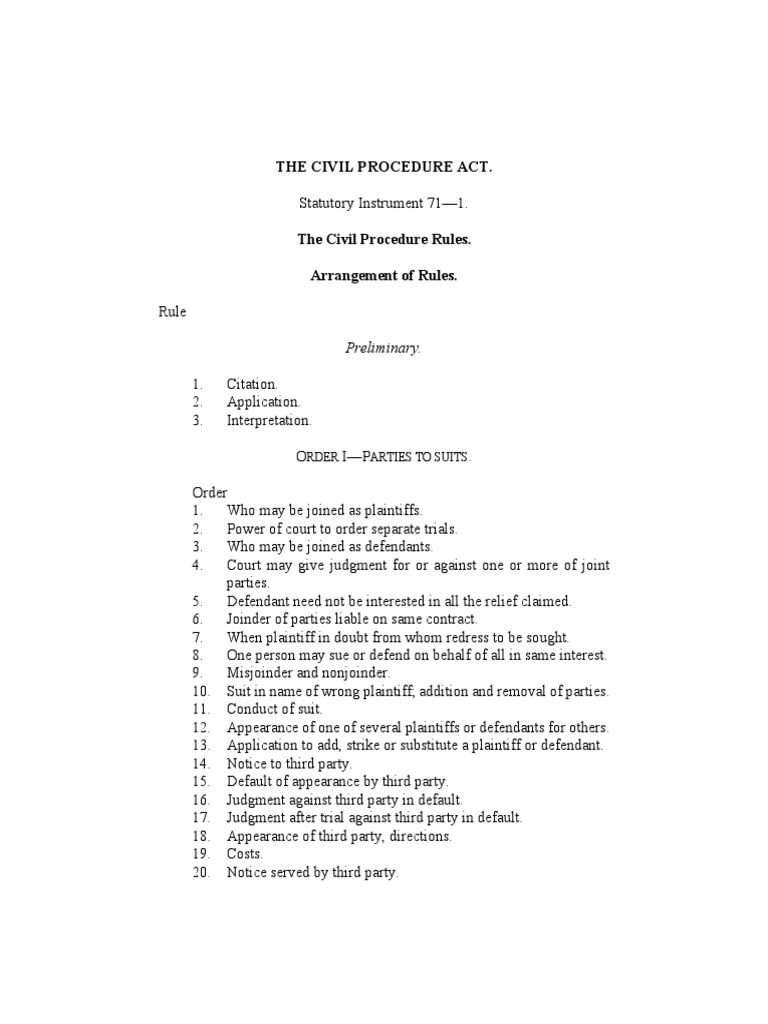 THE CIVIL PROCEDURE ACT.

Statutory Instrument 71—1.

The Civil Procedure Rules.

Arrangement of Rules.

Rule

Preliminary.

1. Citation.
2. Application.
3. Interpretation.

ORDER I—PARTIES TO SUITS.

Order
1. Who may be joined as plaintiffs.
2. Power of court to order separate trials.
3. Who may be joined as defendants.
4. Court may give judgment for or against one or more of joint parties.
5. Defendant need not be interested in all the relief claimed.
6. Joinder of parties liable on same contract.
7. When plaintiff in doubt from whom redress to be sought.
8. One person may sue or defend on behalf of all in same interest.
9. Misjoinder and nonjoinder.
10. Suit in name of wrong plaintiff; addition and removal of parties.
11. Conduct of suit.
12. Appearance of one of several plaintiffs or defendants for others.
13. Application to add, strike or substitute a plaintiff or defendant.
14. Notice to third party.
15. Default of appearance by third party.
16. Judgment against third party in default.
17. Judgment after trial against third party in default.
18. Appearance of third party, directions.
19. Costs.
20. Notice served by third party.